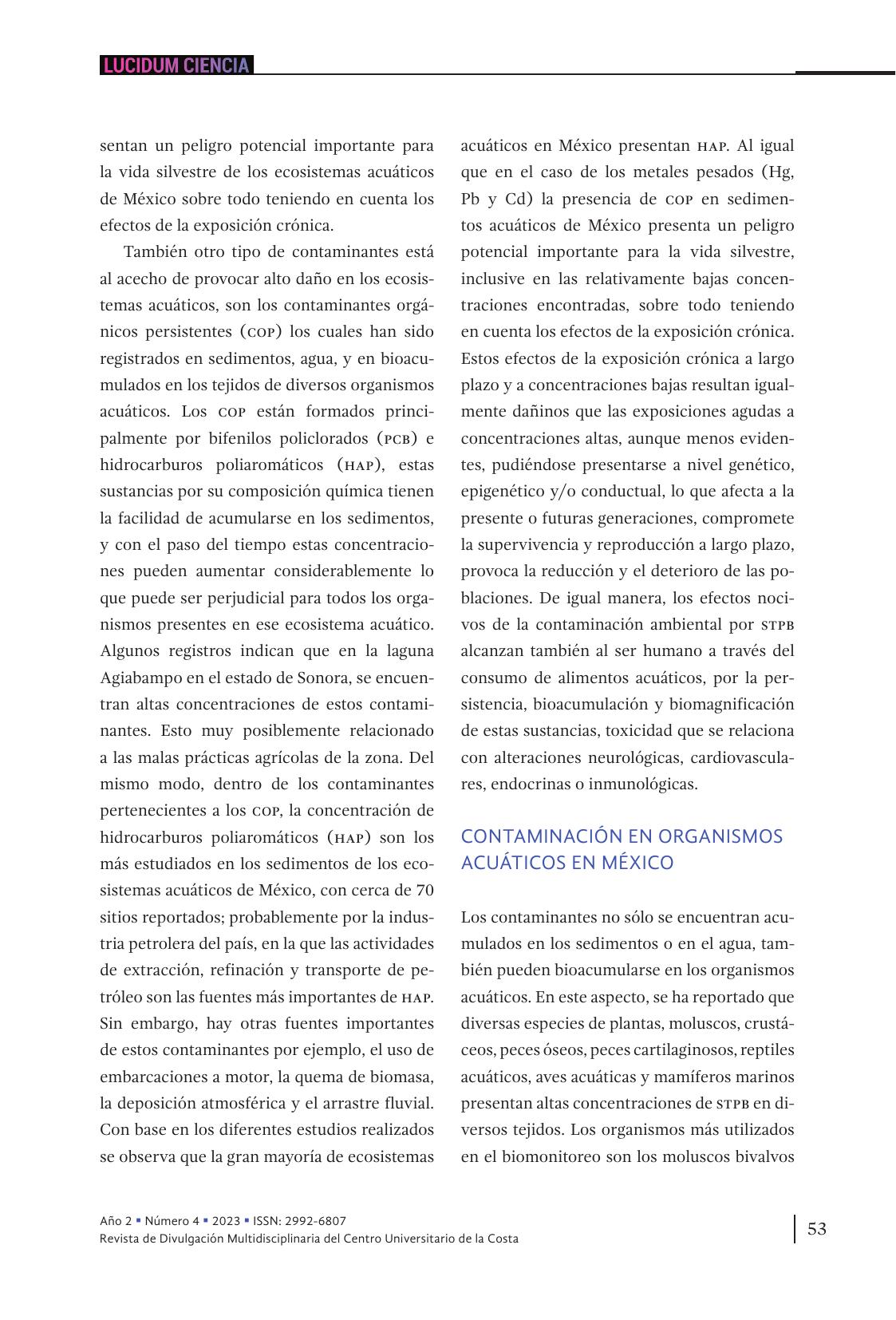 LUCIDUM CIENCIA

sentan un peligro potencial importante para la vida silvestre de los ecosistemas acuáticos de México sobre todo teniendo en cuenta los efectos de la exposición crónica.

También otro tipo de contaminantes está al acecho de provocar alto daño en los ecosistemas acuáticos, son los contaminantes orgánicos persistentes (COP) los cuales han sido registrados en sedimentos, agua, y en bioacumulados en los tejidos de diversos organismos acuáticos. Los COP están formados principalmente por bifenilos policlorados (PCB) e hidrocarburos poliaromáticos (HAP), estas sustancias por su composición química tienen la facilidad de acumularse en los sedimentos, y con el paso del tiempo estas concentraciones pueden aumentar considerablemente lo que puede ser perjudicial para todos los organismos presentes en ese ecosistema acuático. Algunos registros indican que en la laguna Agiabampo en el estado de Sonora, se encuentran altas concentraciones de estos contaminantes. Esto muy posiblemente relacionado a las malas prácticas agrícolas de la zona. Del mismo modo, dentro de los contaminantes pertenecientes a los COP, la concentración de hidrocarburos poliaromáticos (HAP) son los más estudiados en los sedimentos de los ecosistemas acuáticos de México, con cerca de 70 sitios reportados; probablemente por la industria petrolera del país, en la que las actividades de extracción, refinación y transporte de petróleo son las fuentes más importantes de HAP. Sin embargo, hay otras fuentes importantes de estos contaminantes por ejemplo, el uso de embarcaciones a motor, la quema de biomasa, la deposición atmosférica y el arrastre fluvial. Con base en los diferentes estudios realizados se observa que la gran mayoría de ecosistemas acuáticos en México presentan HAP. Al igual que en el caso de los metales pesados (Hg, Pb y Cd) la presencia de COP en sedimentos acuáticos de México presenta un peligro potencial importante para la vida silvestre, inclusive en las relativamente bajas concentraciones encontradas, sobre todo teniendo en cuenta los efectos de la exposición crónica. Estos efectos de la exposición crónica a largo plazo y a concentraciones bajas resultan igualmente dañinos que las exposiciones agudas a concentraciones altas, aunque menos evidentes, pudiéndose presentarse a nivel genético, epigenético y/o conductual, lo que afecta a la presente o futuras generaciones, compromete la supervivencia y reproducción a largo plazo, provoca la reducción y el deterioro de las poblaciones. De igual manera, los efectos nocivos de la contaminación ambiental por STPB alcanzan también al ser humano a través del consumo de alimentos acuáticos, por la persistencia, bioacumulación y biomagnificación de estas sustancias, toxicidad que se relaciona con alteraciones neurológicas, cardiovasculares, endocrinas o inmunológicas.

CONTAMINACIÓN EN ORGANISMOS ACUÁTICOS EN MÉXICO

Los contaminantes no sólo se encuentran acumulados en los sedimentos o en el agua, también pueden bioacumularse en los organismos acuáticos. En este aspecto, se ha reportado que diversas especies de plantas, moluscos, crustáceos, peces óseos, peces cartilaginosos, reptiles acuáticos, aves acuáticas y mamíferos marinos presentan altas concentraciones de STPB en diversos tejidos. Los organismos más utilizados en el biomonitoreo son los moluscos bivalvos

Año 2 ▪ Número 4 ▪ 2023 ▪ ISSN: 2992-6807
Revista de Divulgación Multidisciplinaria del Centro Universitario de la Costa

53